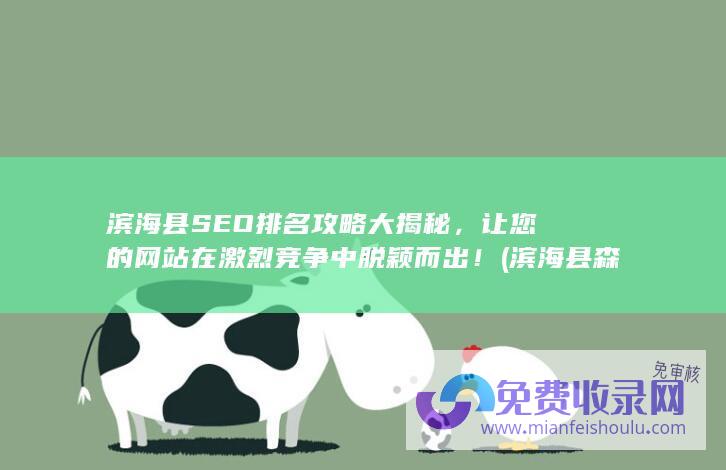 滨海县SEO排名攻略大揭秘，让您的网站在激烈竞争中脱颖而出！(滨海县森

免审核
免费收录网
www.mianfeishoulu.com